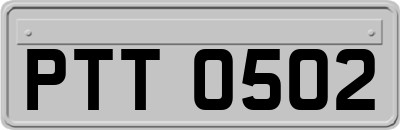 PTT 0502